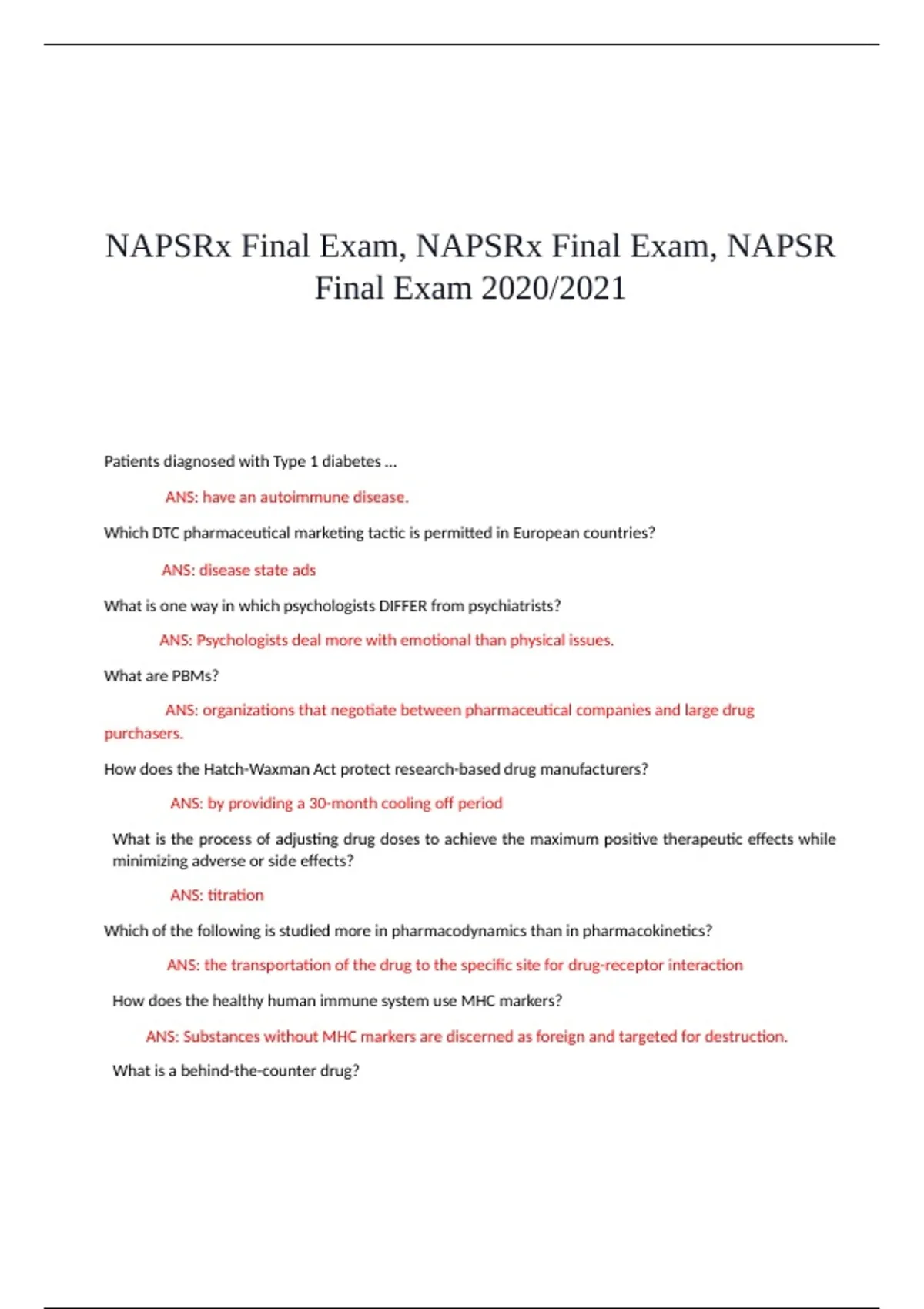 NAPSRx Final Exam, NAPSRx Final Exam, NAPSR Final Exam 2020/2021

Patients diagnosed with Type 1 diabetes ...

ANS: have an autoimmune disease.

Which DTC pharmaceutical marketing tactic is permitted in European countries?

ANS: disease state ads

What is one way in which psychologists DIFFER from psychiatrists?

ANS: Psychologists deal more with emotional than physical issues.

What are PBMs?

ANS: organizations that negotiate between pharmaceutical companies and large drug purchasers.

How does the Hatch-Waxman Act protect research-based drug manufacturers?

ANS: by providing a 30-month cooling off period

What is the process of adjusting drug doses to achieve the maximum positive therapeutic effects while minimizing adverse or side effects?

ANS: titration

Which of the following is studied more in pharmacodynamics than in pharmacokinetics?

ANS: the transportation of the drug to the specific site for drug-receptor interaction

How does the healthy human immune system use MHC markers?

ANS: Substances without MHC markers are discerned as foreign and targeted for destruction.

What is a behind-the-counter drug?